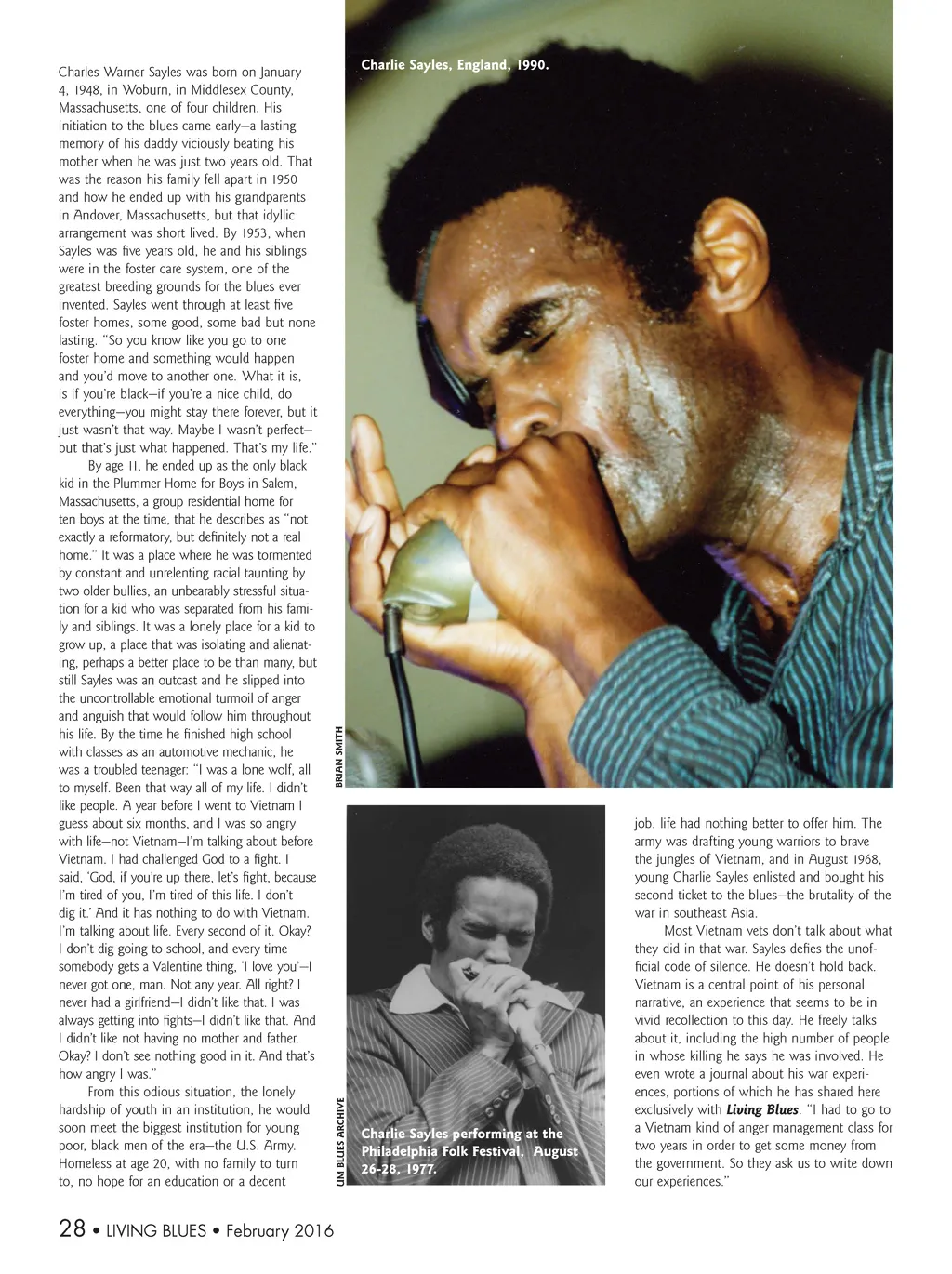 Charles Warner Sayles was born on January 4, 1948, in Woburn, in Middlesex County, Massachusetts, one of four children. His initiation to the blues came early—a lasting memory of his daddy viciously beating his mother when he was just two years old. That was the reason his family fell apart in 1950 and how he ended up with his grandparents in Andover, Massachusetts, but that idyllic arrangement was short lived. By 1953, when Sayles was five years old, he and his siblings were in the foster care system, one of the greatest breeding grounds for the blues ever invented. Sayles went through at least five foster homes, some good, some bad but none lasting. "So you know like you go to one foster home and something would happen and you'd move to another one. What it is, is if you're black—if you're a nice child, do everything—you might stay there forever, but it just wasn't that way. Maybe I wasn't perfect—but that's just what happened. That's my life."

By age 11, he ended up as the only black kid in the Plummer Home for Boys in Salem, Massachusetts, a group residential home for ten boys at the time, that he describes as "not exactly a reformatory, but definitely not a real home." It was a place where he was tormented by constant and unrelenting racial taunting by two older bullies, an unbearably stressful situation for a kid who was separated from his family and siblings. It was a lonely place for a kid to grow up, a place that was isolating and alienating, perhaps a better place to be than many, but still Sayles was an outcast and he slipped into the uncontrollable emotional turmoil of anger and anguish that would follow him throughout his life. By the time he finished high school with classes as an automotive mechanic, he was a troubled teenager: "I was a lone wolf, all to myself. Been that way all of my life. I didn't like people. A year before I went to Vietnam I guess about six months, and I was so angry with life—not Vietnam—I'm talking about before Vietnam. I had challenged God to a fight. I said, 'God, if you're up there, let's fight, because I'm tired of you, I'm tired of this life. I don't dig it.' And it has nothing to do with Vietnam. I'm talking about life. Every second of it. Okay? I don't dig going to school, and every time somebody gets a Valentine thing, 'I love you'—I never got one, man. Not any year. All right? I never had a girlfriend—I didn't like that. I was always getting into fights—I didn't like that. And I didn't like not having no mother and father. Okay? I don't see nothing good in it. And that's how angry I was."

From this odious situation, the lonely hardship of youth in an institution, he would soon meet the biggest institution for young poor, black men of the era—the U.S. Army. Homeless at age 20, with no family to turn to, no hope for an education or a decent

Charlie Sayles, England, 1990.

BRIAN SMITH

UM BLUES ARCHIVE

Charlie Sayles performing at the Philadelphia Folk Festival, August 26-28, 1977.

job, life had nothing better to offer him. The army was drafting young warriors to brave the jungles of Vietnam, and in August 1968, young Charlie Sayles enlisted and bought his second ticket to the blues—the brutality of the war in southeast Asia.

Most Vietnam vets don't talk about what they did in that war. Sayles defies the unofficial code of silence. He doesn't hold back. Vietnam is a central point of his personal narrative, an experience that seems to be in vivid recollection to this day. He freely talks about it, including the high number of people in whose killing he says he was involved. He even wrote a journal about his war experiences, portions of which he has shared here exclusively with Living Blues. "I had to go to a Vietnam kind of anger management class for two years in order to get some money from the government. So they ask us to write down our experiences."

28 • LIVING BLUES • February 2016